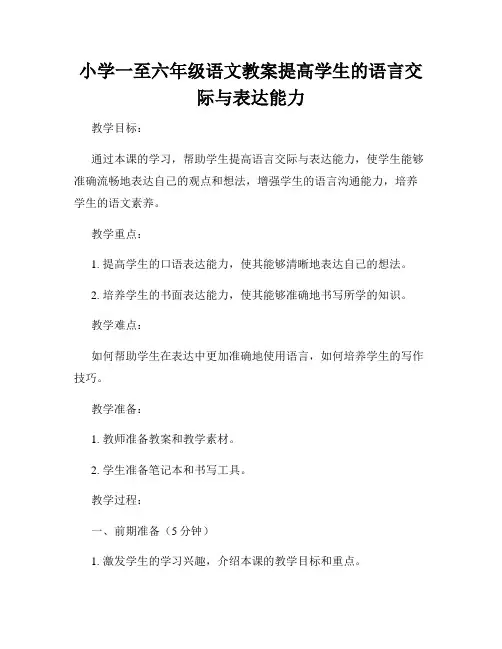 小学一至六年级语文教案提高学生的语言交际与表达能力

教学目标：

通过本课的学习，帮助学生提高语言交际与表达能力，使学生能够准确流畅地表达自己的观点和想法，增强学生的语言沟通能力，培养学生的语文素养。

教学重点：

1. 提高学生的口语表达能力，使其能够清晰地表达自己的想法。

2. 培养学生的书面表达能力，使其能够准确地书写所学的知识。

教学难点：

如何帮助学生在表达中更加准确地使用语言，如何培养学生的写作技巧。

教学准备：

1. 教师准备教案和教学素材。

2. 学生准备笔记本和书写工具。

教学过程：

一、前期准备（5 分钟）

1. 激发学生的学习兴趣，介绍本课的教学目标和重点。